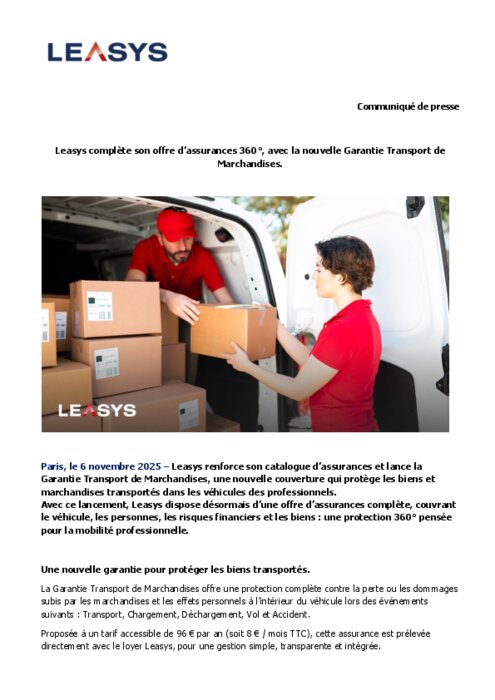 LEASYS

Communiqué de presse

Leasys complète son offre d'assurances 360°, avec la nouvelle Garantie Transport de Marchandises.

LEASYS

Paris, le 6 novembre 2025 – Leasys renforce son catalogue d'assurances et lance la Garantie Transport de Marchandises, une nouvelle couverture qui protège les biens et marchandises transportés dans les véhicules des professionnels.
Avec ce lancement, Leasys dispose désormais d'une offre d'assurances complète, couvrant le véhicule, les personnes, les risques financiers et les biens : une protection 360° pensée pour la mobilité professionnelle.

Une nouvelle garantie pour protéger les biens transportés.

La Garantie Transport de Marchandises offre une protection complète contre la perte ou les dommages subis par les marchandises et les effets personnels à l'intérieur du véhicule lors des événements suivants : Transport, Chargement, Déchargement, Vol et Accident.

Proposée à un tarif accessible de 96 € par an (soit 8 € / mois TTC), cette assurance est prélevée directement avec le loyer Leasys, pour une gestion simple, transparente et intégrée.